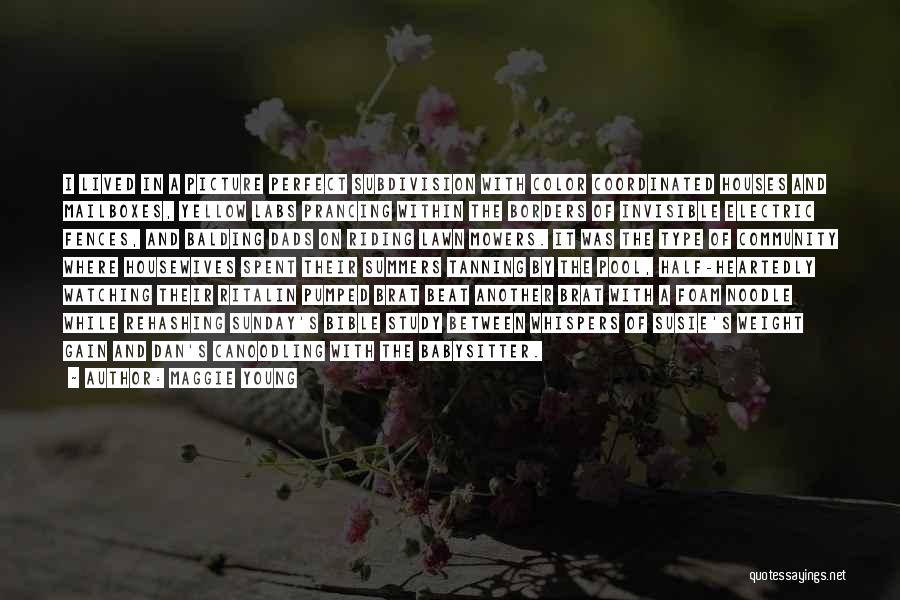 I LIVED IN A PICTURE PERFECT SUBDIVISION WITH COLOR COORDINATED HOUSES AND MAILBOXES, YELLOW LABS PRANCING WITHIN THE BORDERS OF INVISIBLE ELECTRIC FENCES, AND BALDING DADS ON RIDING LAWN MOWERS. IT WAS THE TYPE OF COMMUNITY WHERE HOUSEWIVES SPENT THEIR SUMMERS TANNING BY THE POOL, HALF-HEARTEDLY WATCHING THEIR RITALIN PUMPED BRAT BEAT ANOTHER BRAT WITH A FOAM NOODLE WHILE REHASHING SUNDAY'S BIBLE STUDY BETWEEN WHISPERS OF SUSIE'S WEIGHT GAIN AND DAN'S CANOODLING WITH THE BABYSITTER.
- AUTHOR: MAGGIE YOUNG

quotessayings.net